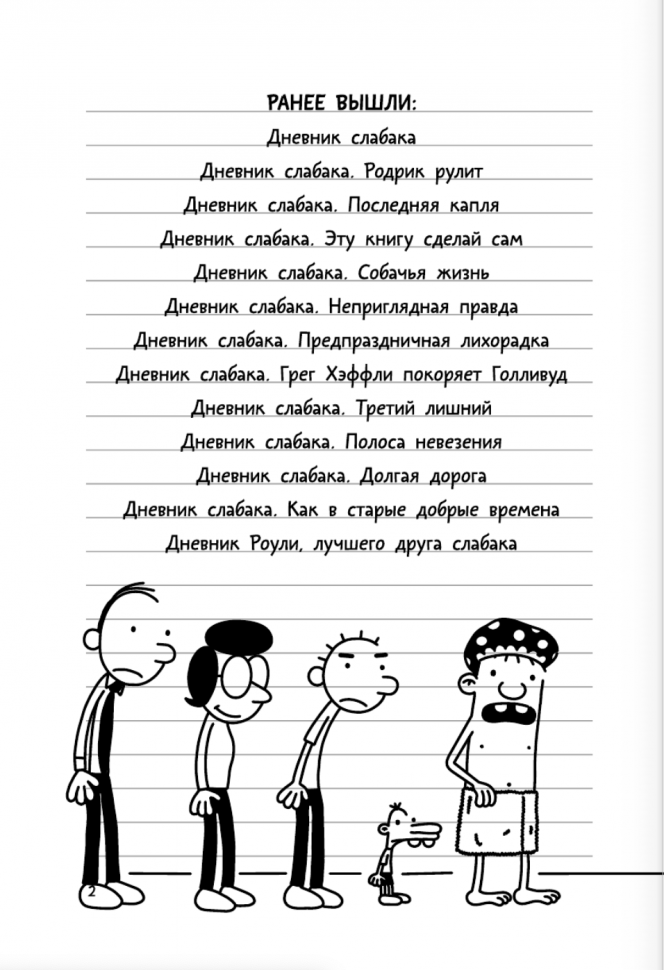 РАНЕЕ ВЫШЛИ:

Дневник слабака

Дневник слабака. Родрик рулит

Дневник слабака. Последняя капля

Дневник слабака. Эту книгу сделай сам

Дневник слабака. Собачья жизнь

Дневник слабака. Неприглядная правда

Дневник слабака. Предпраздничная лихорадка

Дневник слабака. Грег Хэффли покоряет Голливуд

Дневник слабака. Третий лишний

Дневник слабака. Полоса невезения

Дневник слабака. Долгая дорога

Дневник слабака. Как в старые добрые времена

Дневник Роули, лучшего друга слабака

2